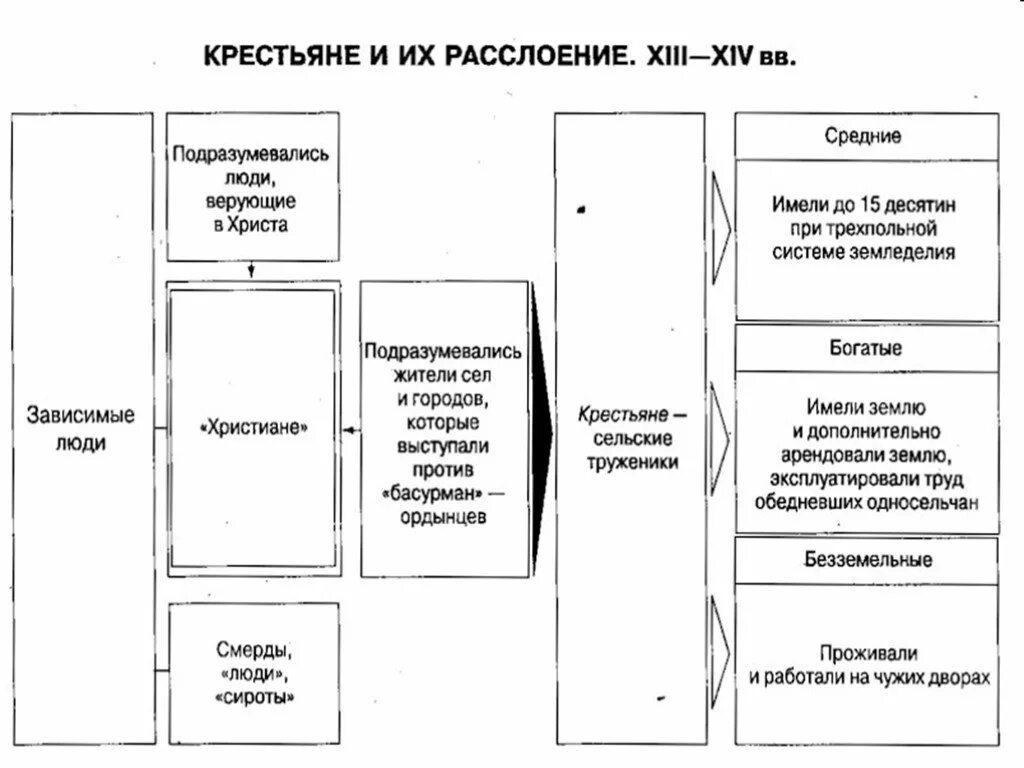 КРЕСТЬЯНЕ И ИХ РАССЛОЕНИЕ. XIII—XIV вв.

Зависимые люди

Подразумевались люди, верующие в Христа

«Христиане»

Смерды, «люди», «сироты»

Подразумевались жители сел и городов, которые выступали против «басурман» — ордынцев

Крестьяне — сельские труженики

Средние

Имели до 15 десятин при трехпольной системе земледелия

Богатые

Имели землю и дополнительно арендовали землю, эксплуатировали труд обедневших односельчан

Безземельные

Проживали и работали на чужих дворах